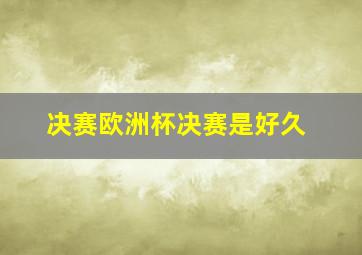 决赛欧洲杯决赛是好久